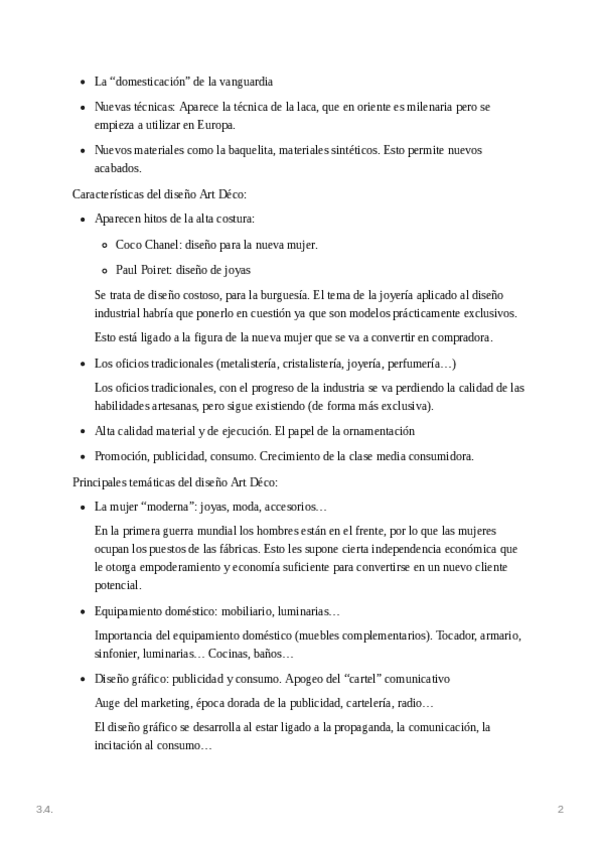 - La “domesticación” de la vanguardia
- Nuevas técnicas: Aparece la técnica de la laca, que en oriente es milenaria pero se empieza a utilizar en Europa.
- Nuevos materiales como la baquelita, materiales sintéticos. Esto permite nuevos acabados.

Características del diseño Art Déco:

- Aparecen hitos de la alta costura:
  - Coco Chanel: diseño para la nueva mujer.
  - Paul Poiret: diseño de joyas

  Se trata de diseño costoso, para la burguesía. El tema de la joyería aplicado al diseño industrial habría que ponerlo en cuestión ya que son modelos prácticamente exclusivos.

  Esto está ligado a la figura de la nueva mujer que se va a convertir en compradora.
- Los oficios tradicionales (metalistería, cristalistería, joyería, perfumería…)

  Los oficios tradicionales, con el progreso de la industria se va perdiendo la calidad de las habilidades artesanas, pero sigue existiendo (de forma más exclusiva).
- Alta calidad material y de ejecución. El papel de la ornamentación
- Promoción, publicidad, consumo. Crecimiento de la clase media consumidora.

Principales temáticas del diseño Art Déco:

- La mujer “moderna”: joyas, moda, accesorios…

  En la primera guerra mundial los hombres están en el frente, por lo que las mujeres ocupan los puestos de las fábricas. Esto les supone cierta independencia económica que le otorga empoderamiento y economía suficiente para convertirse en un nuevo cliente potencial.
- Equipamiento doméstico: mobiliario, luminarias…

  Importancia del equipamiento doméstico (muebles complementarios). Tocador, armario, sinfonier, luminarias… Cocinas, baños…
- Diseño gráfico: publicidad y consumo. Apogeo del “cartel” comunicativo

  Auge del marketing, época dorada de la publicidad, cartelería, radio…

  El diseño gráfico se desarrolla al estar ligado a la propaganda, la comunicación, la incitación al consumo…

3.4.

2